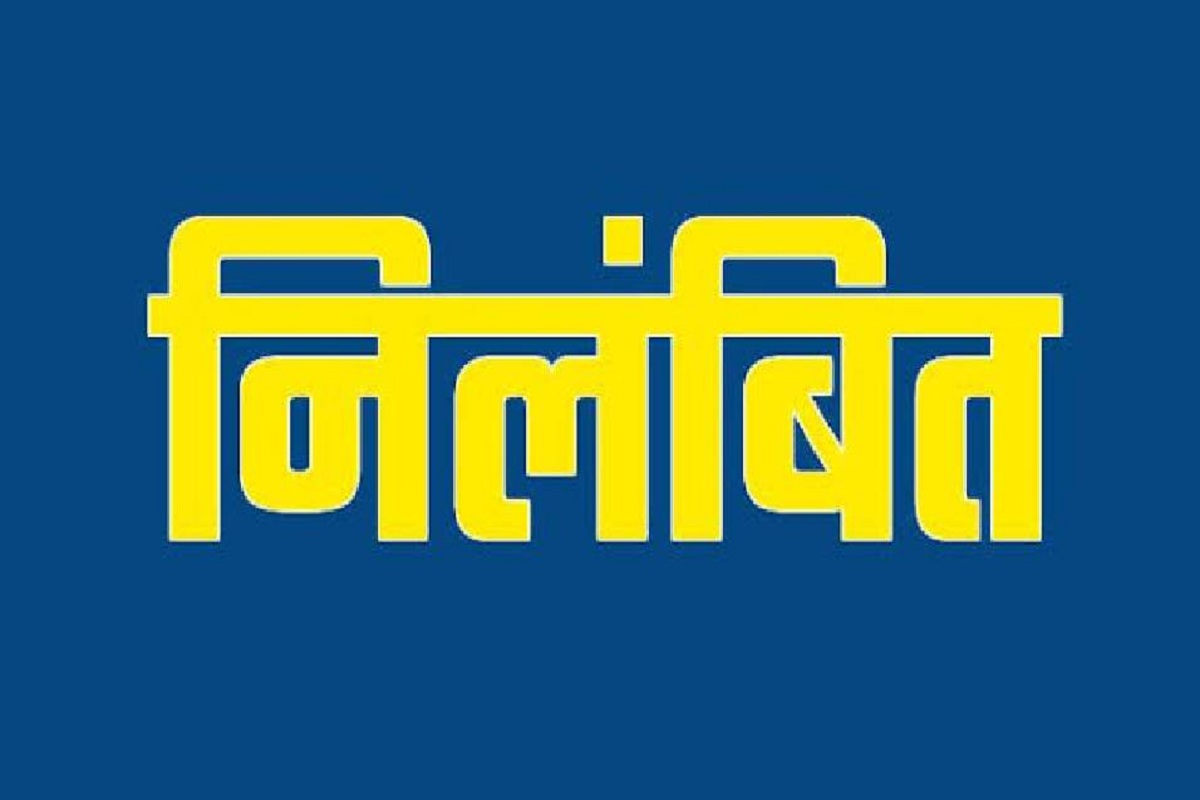 निलंबित